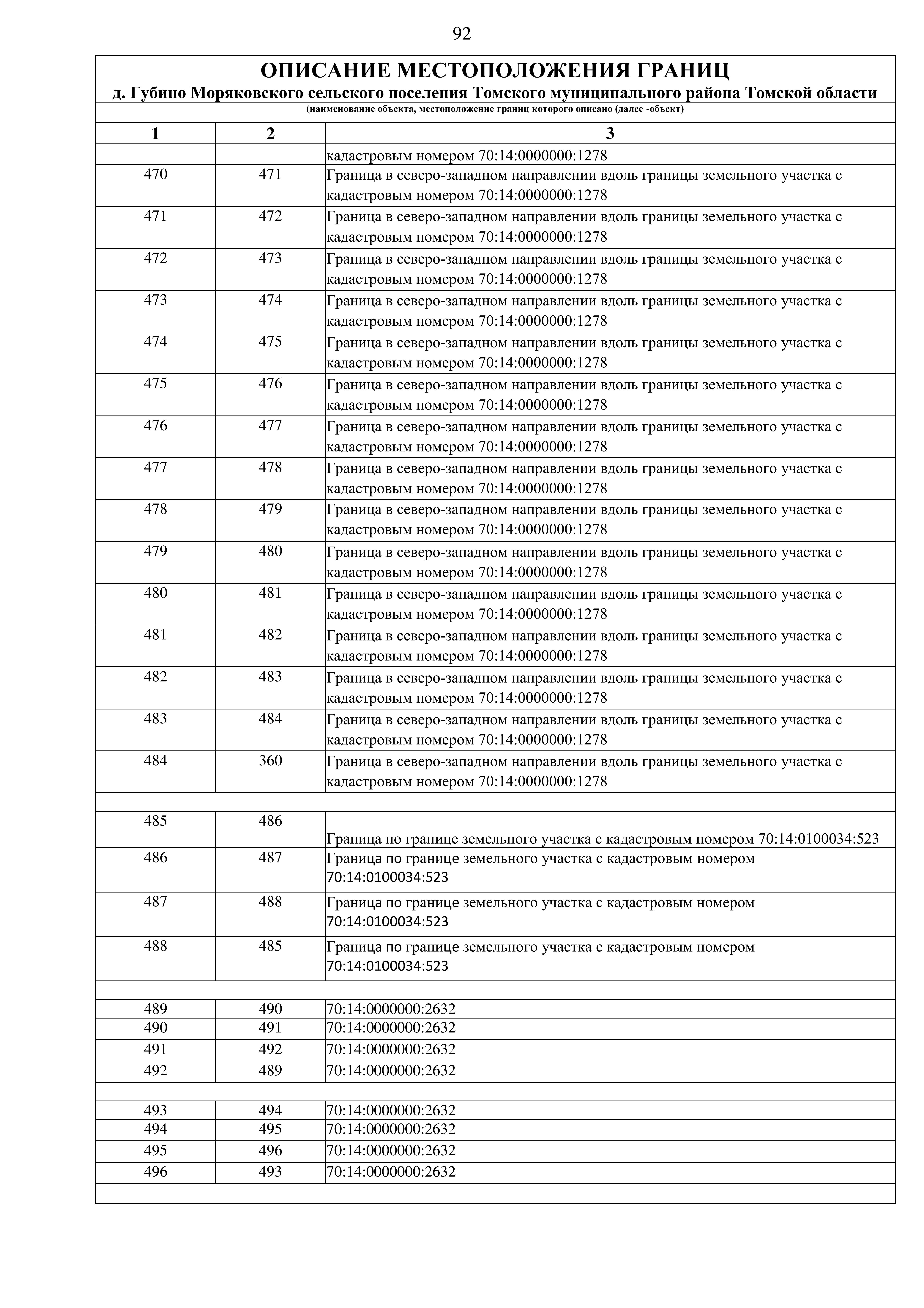 92

ОПИСАНИЕ МЕСТОПОЛОЖЕНИЯ ГРАНИЦ
д. Губино Моряковского сельского поселения Томского муниципального района Томской области
(наименование объекта, местоположение границ которого описано (далее -объект)

| 1 | 2 | 3 |
|---|---|---|
| | | кадастровым номером 70:14:0000000:1278 |
| 470 | 471 | Граница в северо-западном направлении вдоль границы земельного участка с кадастровым номером 70:14:0000000:1278 |
| 471 | 472 | Граница в северо-западном направлении вдоль границы земельного участка с кадастровым номером 70:14:0000000:1278 |
| 472 | 473 | Граница в северо-западном направлении вдоль границы земельного участка с кадастровым номером 70:14:0000000:1278 |
| 473 | 474 | Граница в северо-западном направлении вдоль границы земельного участка с кадастровым номером 70:14:0000000:1278 |
| 474 | 475 | Граница в северо-западном направлении вдоль границы земельного участка с кадастровым номером 70:14:0000000:1278 |
| 475 | 476 | Граница в северо-западном направлении вдоль границы земельного участка с кадастровым номером 70:14:0000000:1278 |
| 476 | 477 | Граница в северо-западном направлении вдоль границы земельного участка с кадастровым номером 70:14:0000000:1278 |
| 477 | 478 | Граница в северо-западном направлении вдоль границы земельного участка с кадастровым номером 70:14:0000000:1278 |
| 478 | 479 | Граница в северо-западном направлении вдоль границы земельного участка с кадастровым номером 70:14:0000000:1278 |
| 479 | 480 | Граница в северо-западном направлении вдоль границы земельного участка с кадастровым номером 70:14:0000000:1278 |
| 480 | 481 | Граница в северо-западном направлении вдоль границы земельного участка с кадастровым номером 70:14:0000000:1278 |
| 481 | 482 | Граница в северо-западном направлении вдоль границы земельного участка с кадастровым номером 70:14:0000000:1278 |
| 482 | 483 | Граница в северо-западном направлении вдоль границы земельного участка с кадастровым номером 70:14:0000000:1278 |
| 483 | 484 | Граница в северо-западном направлении вдоль границы земельного участка с кадастровым номером 70:14:0000000:1278 |
| 484 | 360 | Граница в северо-западном направлении вдоль границы земельного участка с кадастровым номером 70:14:0000000:1278 |
| | | |
| 485 | 486 | Граница по границе земельного участка с кадастровым номером 70:14:0100034:523 |
| 486 | 487 | Граница по границе земельного участка с кадастровым номером 70:14:0100034:523 |
| 487 | 488 | Граница по границе земельного участка с кадастровым номером 70:14:0100034:523 |
| 488 | 485 | Граница по границе земельного участка с кадастровым номером 70:14:0100034:523 |
| | | |
| 489 | 490 | 70:14:0000000:2632 |
| 490 | 491 | 70:14:0000000:2632 |
| 491 | 492 | 70:14:0000000:2632 |
| 492 | 489 | 70:14:0000000:2632 |
| | | |
| 493 | 494 | 70:14:0000000:2632 |
| 494 | 495 | 70:14:0000000:2632 |
| 495 | 496 | 70:14:0000000:2632 |
| 496 | 493 | 70:14:0000000:2632 |
| | | |